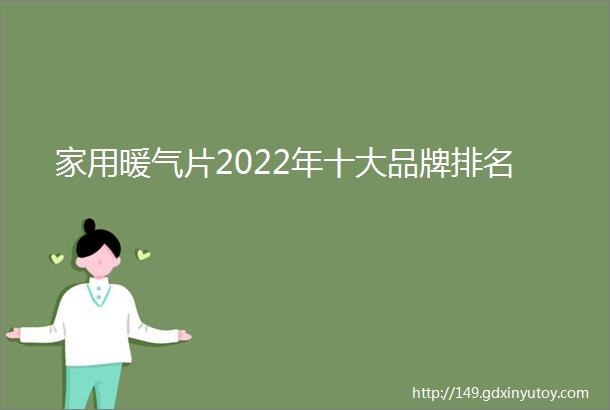 家用暖气片2022年十大品牌排名

http://149.gdxinyutoy.com